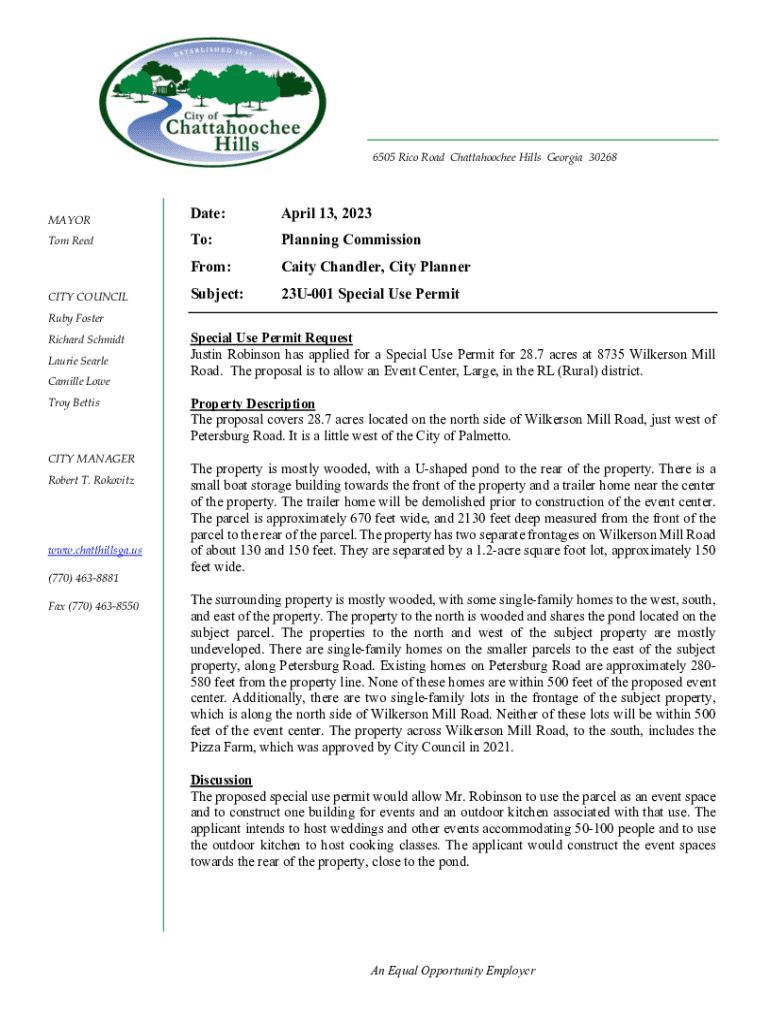 ESTABLISHED 2007

City of
Chattahoochee
Hills

6505 Rico Road Chattahoochee Hills Georgia 30268

MAYOR
Tom Reed

CITY COUNCIL
Ruby Foster
Richard Schmidt
Laurie Searle
Camille Lowe
Troy Bettis

CITY MANAGER
Robert T. Rokovitz

www.chatthillsga.us

(770) 463-8881

Fax (770) 463-8550

Date: April 13, 2023
To: Planning Commission
From: Caity Chandler, City Planner
Subject: 23U-001 Special Use Permit

Special Use Permit Request
Justin Robinson has applied for a Special Use Permit for 28.7 acres at 8735 Wilkerson Mill Road. The proposal is to allow an Event Center, Large, in the RL (Rural) district.

Property Description
The proposal covers 28.7 acres located on the north side of Wilkerson Mill Road, just west of Petersburg Road. It is a little west of the City of Palmetto.

The property is mostly wooded, with a U-shaped pond to the rear of the property. There is a small boat storage building towards the front of the property and a trailer home near the center of the property. The trailer home will be demolished prior to construction of the event center. The parcel is approximately 670 feet wide, and 2130 feet deep measured from the front of the parcel to the rear of the parcel. The property has two separate frontages on Wilkerson Mill Road of about 130 and 150 feet. They are separated by a 1.2-acre square foot lot, approximately 150 feet wide.

The surrounding property is mostly wooded, with some single-family homes to the west, south, and east of the property. The property to the north is wooded and shares the pond located on the subject parcel. The properties to the north and west of the subject property are mostly undeveloped. There are single-family homes on the smaller parcels to the east of the subject property, along Petersburg Road. Existing homes on Petersburg Road are approximately 280-580 feet from the property line. None of these homes are within 500 feet of the proposed event center. Additionally, there are two single-family lots in the frontage of the subject property, which is along the north side of Wilkerson Mill Road. Neither of these lots will be within 500 feet of the event center. The property across Wilkerson Mill Road, to the south, includes the Pizza Farm, which was approved by City Council in 2021.

Discussion
The proposed special use permit would allow Mr. Robinson to use the parcel as an event space and to construct one building for events and an outdoor kitchen associated with that use. The applicant intends to host weddings and other events accommodating 50-100 people and to use the outdoor kitchen to host cooking classes. The applicant would construct the event spaces towards the rear of the property, close to the pond.

An Equal Opportunity Employer